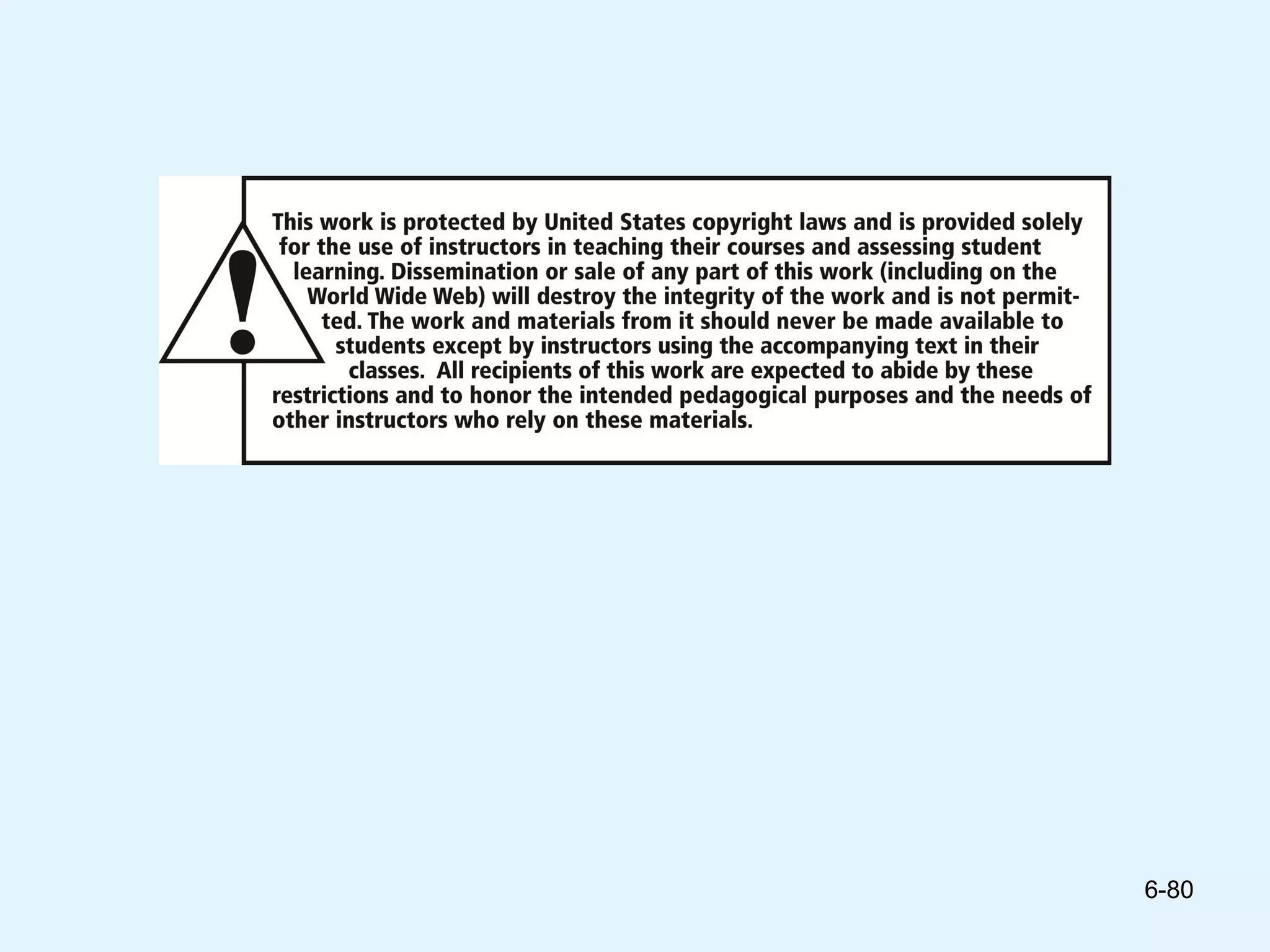 This work is protected by United States copyright laws and is provided solely for the use of instructors in teaching their courses and assessing student learning. Dissemination or sale of any part of this work (including on the World Wide Web) will destroy the integrity of the work and is not permitted. The work and materials from it should never be made available to students except by instructors using the accompanying text in their classes. All recipients of this work are expected to abide by these restrictions and to honor the intended pedagogical purposes and the needs of other instructors who rely on these materials.

6-80